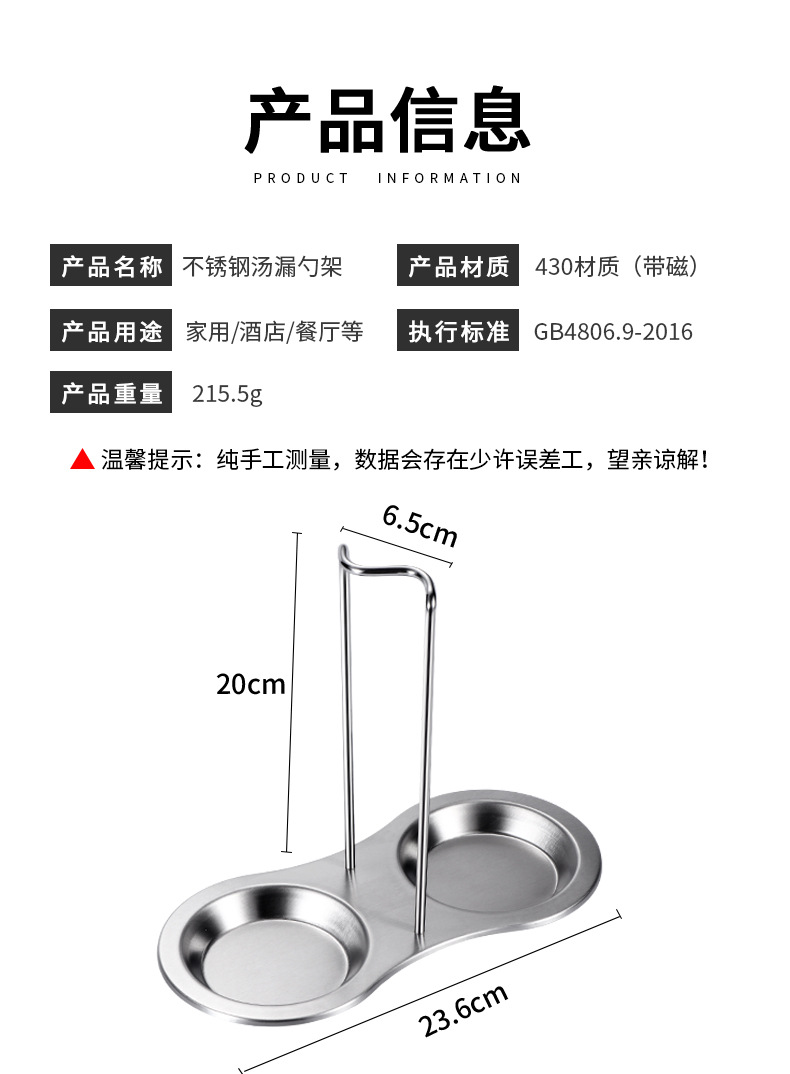 产品信息

PRODUCT INFORMATION

产品名称 不锈钢汤漏勺架

产品材质 430材质（带磁）

产品用途 家用/酒店/餐厅等

执行标准 GB4806.9-2016

产品重量 215.5g

▲ 温馨提示：纯手工测量，数据会存在少许误差工，望亲谅解！

6.5cm

20cm

23.6cm